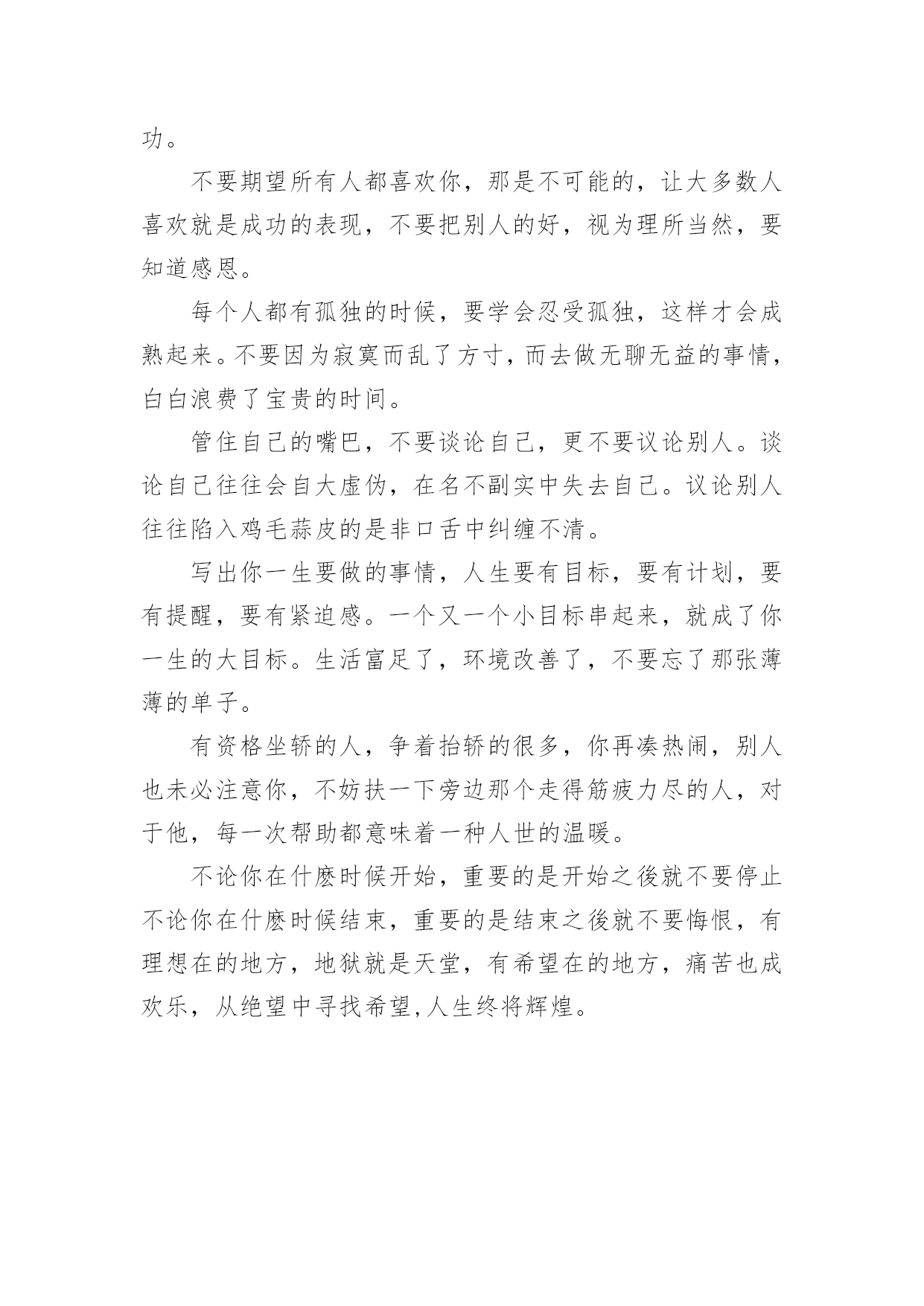 功。

不要期望所有人都喜欢你，那是不可能的，让大多数人喜欢就是成功的表现，不要把别人的好，视为理所当然，要知道感恩。

每个人都有孤独的时候，要学会忍受孤独，这样才会成熟起来。不要因为寂寞而乱了方寸，而去做无聊无益的事情，白白浪费了宝贵的时间。

管住自己的嘴巴，不要谈论自己，更不要议论别人。谈论自己往往会自大虚伪，在名不副实中失去自己。议论别人往往陷入鸡毛蒜皮的是非口舌中纠缠不清。

写出你一生要做的事情，人生要有目标，要有计划，要有提醒，要有紧迫感。一个又一个小目标串起来，就成了你一生的大目标。生活富足了，环境改善了，不要忘了那张薄薄的单子。

有资格坐轿的人，争着抬轿的很多，你再凑热闹，别人也未必注意你，不妨扶一下旁边那个走得筋疲力尽的人，对于他，每一次帮助都意味着一种人世的温暖。

不论你在什麽时候开始，重要的是开始之後就不要停止不论你在什麽时候结束，重要的是结束之後就不要悔恨，有理想在的地方，地狱就是天堂，有希望在的地方，痛苦也成欢乐，从绝望中寻找希望,人生终将辉煌。